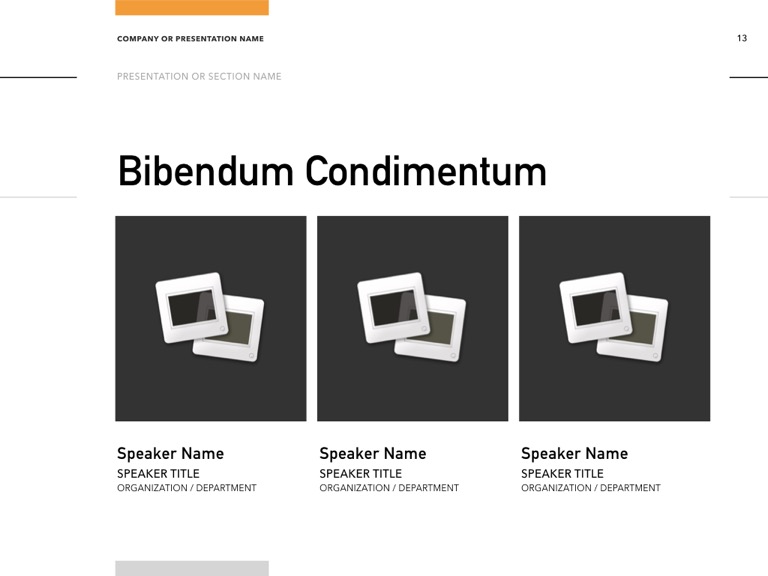 COMPANY OR PRESENTATION NAME

13

PRESENTATION OR SECTION NAME

Bibendum Condimentum

Speaker Name
SPEAKER TITLE
ORGANIZATION / DEPARTMENT

Speaker Name
SPEAKER TITLE
ORGANIZATION / DEPARTMENT

Speaker Name
SPEAKER TITLE
ORGANIZATION / DEPARTMENT